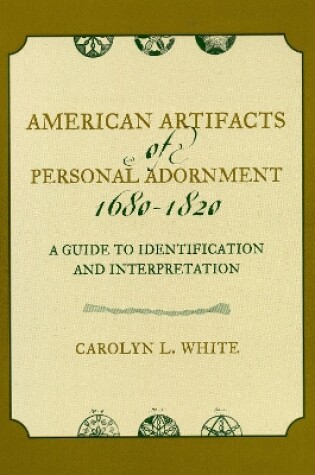 AMERICAN ARTIFACTS
of
PERSONAL ADORNMENT
1680-1820

A GUIDE TO IDENTIFICATION AND INTERPRETATION

CAROLYN L. WHITE